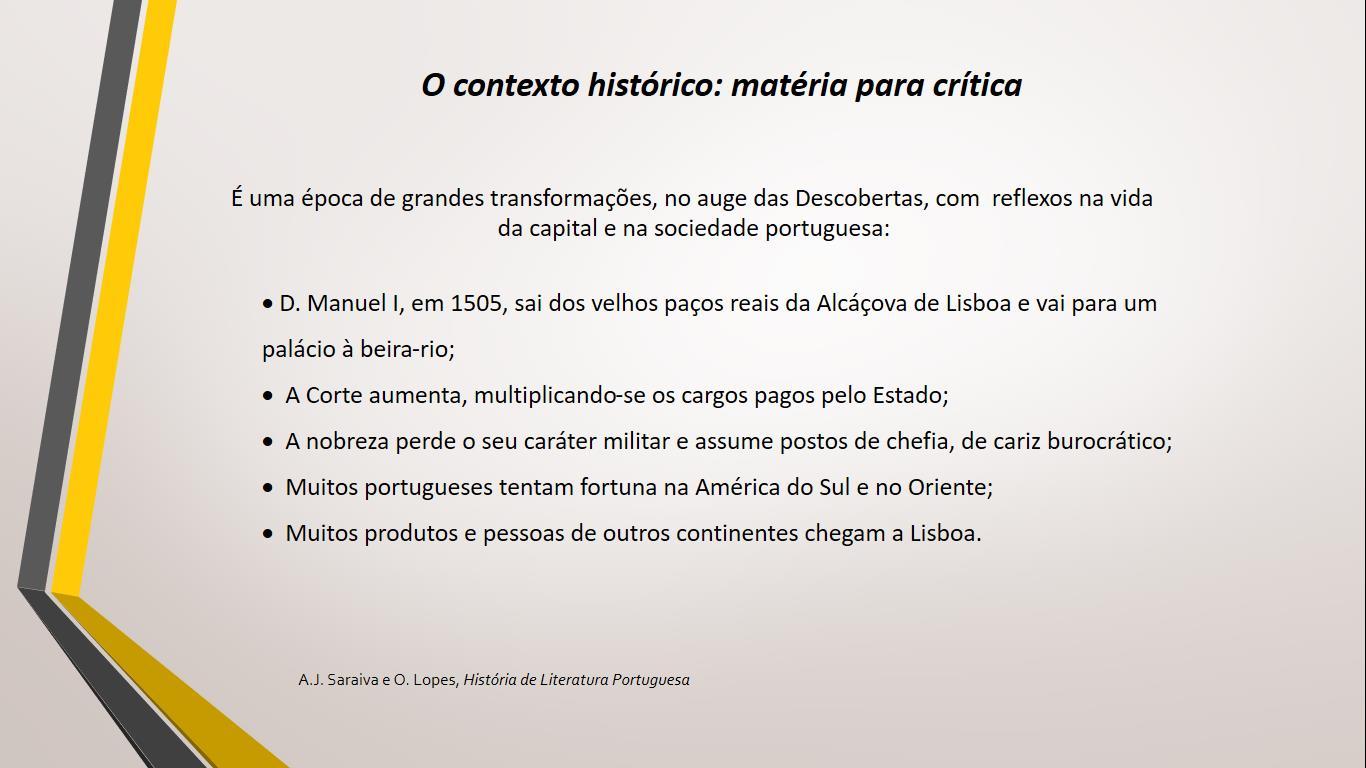 O contexto histórico: matéria para crítica

É uma época de grandes transformações, no auge das Descobertas, com reflexos na vida da capital e na sociedade portuguesa:

• D. Manuel I, em 1505, sai dos velhos paços reais da Alcáçova de Lisboa e vai para um palácio à beira-rio;
• A Corte aumenta, multiplicando-se os cargos pagos pelo Estado;
• A nobreza perde o seu caráter militar e assume postos de chefia, de cariz burocrático;
• Muitos portugueses tentam fortuna na América do Sul e no Oriente;
• Muitos produtos e pessoas de outros continentes chegam a Lisboa.

A.J. Saraiva e O. Lopes, História de Literatura Portuguesa